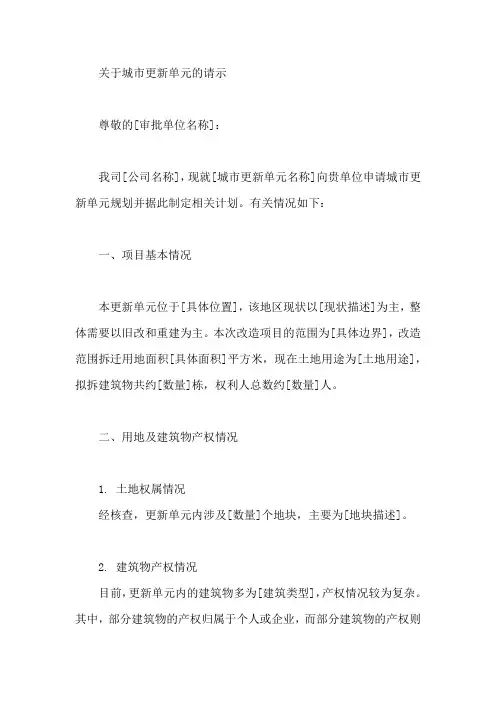 关于城市更新单元的请示

尊敬的[审批单位名称]：

我司[公司名称]，现就[城市更新单元名称]向贵单位申请城市更新单元规划并据此制定相关计划。有关情况如下：

一、项目基本情况

本更新单元位于[具体位置]，该地区现状以[现状描述]为主，整体需要以旧改和重建为主。本次改造项目的范围为[具体边界]，改造范围拆迁用地面积[具体面积]平方米，现在土地用途为[土地用途]，拟拆建筑物共约[数量]栋，权利人总数约[数量]人。

二、用地及建筑物产权情况

1. 土地权属情况
经核查，更新单元内涉及[数量]个地块，主要为[地块描述]。

2. 建筑物产权情况
目前，更新单元内的建筑物多为[建筑类型]，产权情况较为复杂。其中，部分建筑物的产权归属于个人或企业，而部分建筑物的产权则